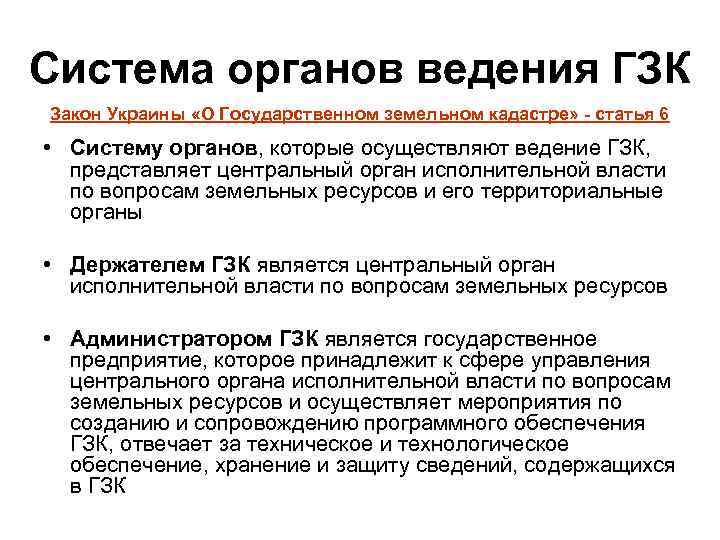 Система органов ведения ГЗК

Закон Украины «О Государственном земельном кадастре» - статья 6

• Систему органов, которые осуществляют ведение ГЗК, представляет центральный орган исполнительной власти по вопросам земельных ресурсов и его территориальные органы

• Держателем ГЗК является центральный орган исполнительной власти по вопросам земельных ресурсов

• Администратором ГЗК является государственное предприятие, которое принадлежит к сфере управления центрального органа исполнительной власти по вопросам земельных ресурсов и осуществляет мероприятия по созданию и сопровождению программного обеспечения ГЗК, отвечает за техническое и технологическое обеспечение, хранение и защиту сведений, содержащихся в ГЗК